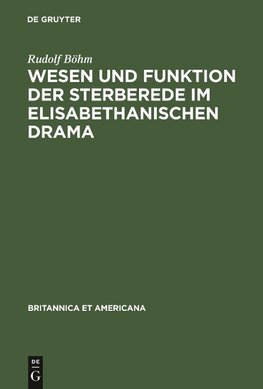 DE GRUYTER

Rudolf Böhm

WESEN UND FUNKTION DER STERBEREDE IM ELISABETHANISCHEN DRAMA

BRITANNICA ET AMERICANA

DE
G